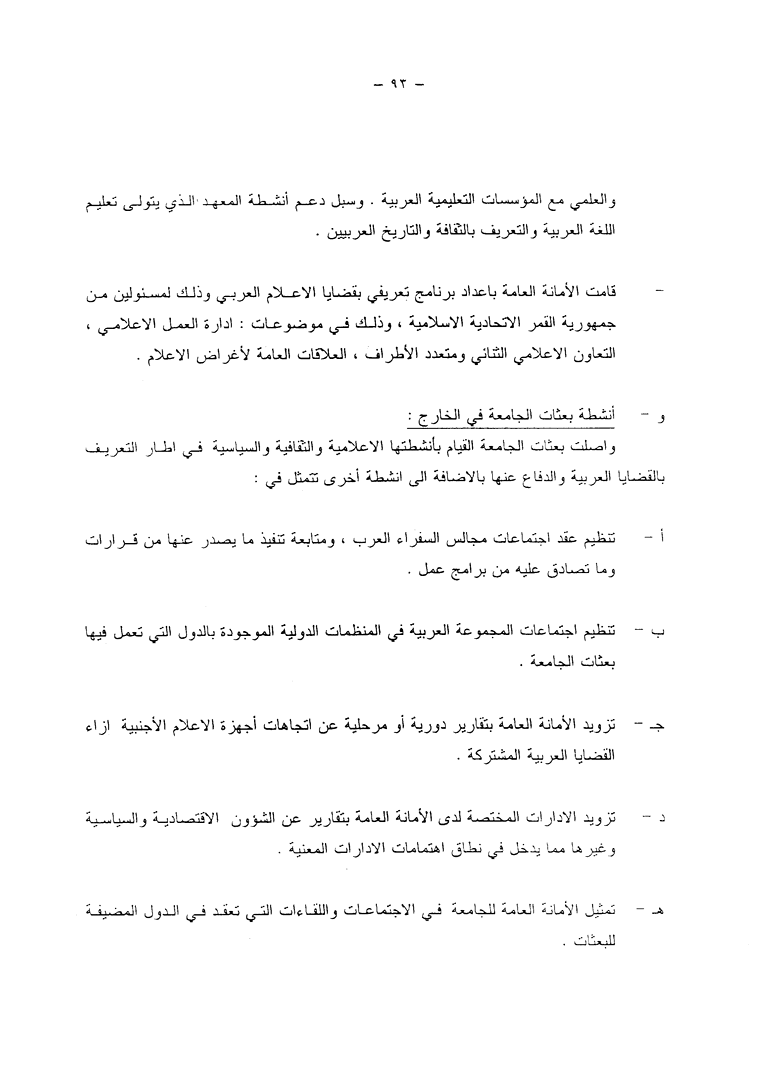 - ٩٣ -

والعلمي مع المؤسسات التعليمية العربية . وسبل دعم أنشطة المعهد الذي يتولى تعليم اللغة العربية والتعريف بالثقافة والتاريخ العربيين .

- قامت الأمانة العامة باعداد برنامج تعريفي بقضايا الاعلام العربي وذلك لمسئولين من جمهورية القمر الاتحادية الاسلامية ، وذلك في موضوعات : ادارة العمل الاعلامي ، التعاون الاعلامي الثنائي ومتعدد الأطراف ، العلاقات العامة لأغراض الاعلام .

و - أنشطة بعثات الجامعة في الخارج :
واصلت بعثات الجامعة القيام بأنشطتها الاعلامية والثقافية والسياسية في اطار التعريف بالقضايا العربية والدفاع عنها بالاضافة الى انشطة أخرى تتمثل في :

أ - تنظيم عقد اجتماعات مجالس السفراء العرب ، ومتابعة تنفيذ ما يصدر عنها من قرارات وما تصادق عليه من برامج عمل .

ب - تنظيم اجتماعات المجموعة العربية في المنظمات الدولية الموجودة بالدول التي تعمل فيها بعثات الجامعة .

جـ - تزويد الأمانة العامة بتقارير دورية أو مرحلية عن اتجاهات أجهزة الاعلام الأجنبية ازاء القضايا العربية المشتركة .

د - تزويد الادارات المختصة لدى الأمانة العامة بتقارير عن الشؤون الاقتصادية والسياسية وغيرها مما يدخل في نطاق اهتمامات الادارات المعنية .

هـ - تمثيل الأمانة العامة للجامعة في الاجتماعات واللقاءات التي تعقد في الدول المضيفة للبعثات .